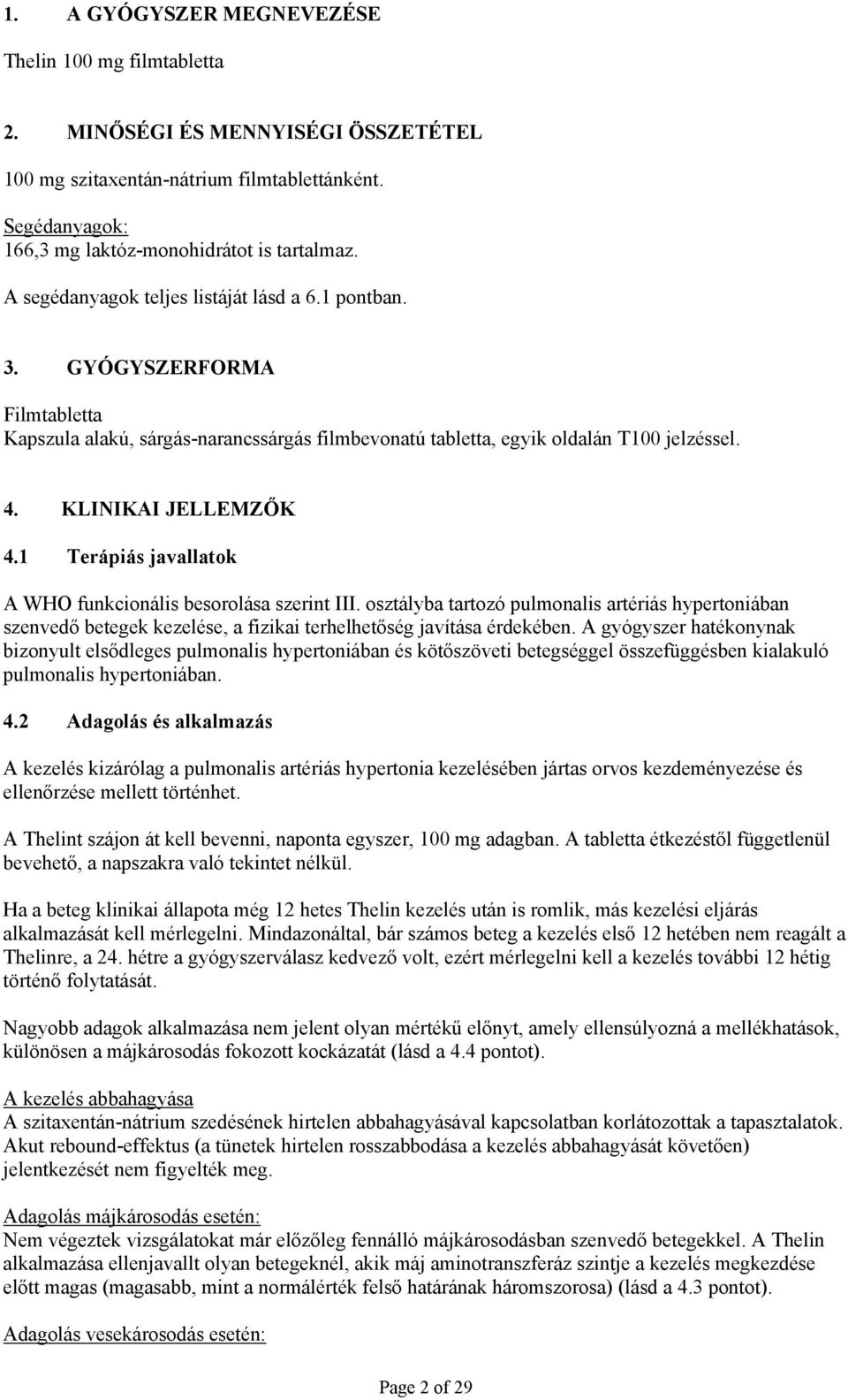 1. A GYÓGYSZER MEGNEVEZÉSE

Thelin 100 mg filmtabletta

2. MINŐSÉGI ÉS MENNYISÉGI ÖSSZETÉTEL

100 mg szitaxentán-nátrium filmtablettánként.

Segédanyagok:
166,3 mg laktóz-monohidrátot is tartalmaz.

A segédanyagok teljes listáját lásd a 6.1 pontban.

3. GYÓGYSZERFORMA

Filmtabletta
Kapszula alakú, sárgás-narancssárgás filmbevonatú tabletta, egyik oldalán T100 jelzéssel.

4. KLINIKAI JELLEMZŐK

4.1 Terápiás javallatok

A WHO funkcionális besorolása szerint III. osztályba tartozó pulmonalis artériás hypertoniában szenvedő betegek kezelése, a fizikai terhelhetőség javítása érdekében. A gyógyszer hatékonynak bizonyult elsődleges pulmonalis hypertoniában és kötőszöveti betegséggel összefüggésben kialakuló pulmonalis hypertoniában.

4.2 Adagolás és alkalmazás

A kezelés kizárólag a pulmonalis artériás hypertonia kezelésében jártas orvos kezdeményezése és ellenőrzése mellett történhet.

A Thelint szájon át kell bevenni, naponta egyszer, 100 mg adagban. A tabletta étkezéstől függetlenül bevehető, a napszakra való tekintet nélkül.

Ha a beteg klinikai állapota még 12 hetes Thelin kezelés után is romlik, más kezelési eljárás alkalmazását kell mérlegelni. Mindazonáltal, bár számos beteg a kezelés első 12 hetében nem reagált a Thelinre, a 24. hétre a gyógyszerválasz kedvező volt, ezért mérlegelni kell a kezelés további 12 hétig történő folytatását.

Nagyobb adagok alkalmazása nem jelent olyan mértékű előnyt, amely ellensúlyozná a mellékhatások, különösen a májkárosodás fokozott kockázatát (lásd a 4.4 pontot).

A kezelés abbahagyása
A szitaxentán-nátrium szedésének hirtelen abbahagyásával kapcsolatban korlátozottak a tapasztalatok. Akut rebound-effektus (a tünetek hirtelen rosszabbodása a kezelés abbahagyását követően) jelentkezését nem figyelték meg.

Adagolás májkárosodás esetén:
Nem végeztek vizsgálatokat már előzőleg fennálló májkárosodásban szenvedő betegekkel. A Thelin alkalmazása ellenjavallt olyan betegeknél, akik máj aminotranszferáz szintje a kezelés megkezdése előtt magas (magasabb, mint a normálérték felső határának háromszorosa) (lásd a 4.3 pontot).

Adagolás vesekárosodás esetén:

Page 2 of 29